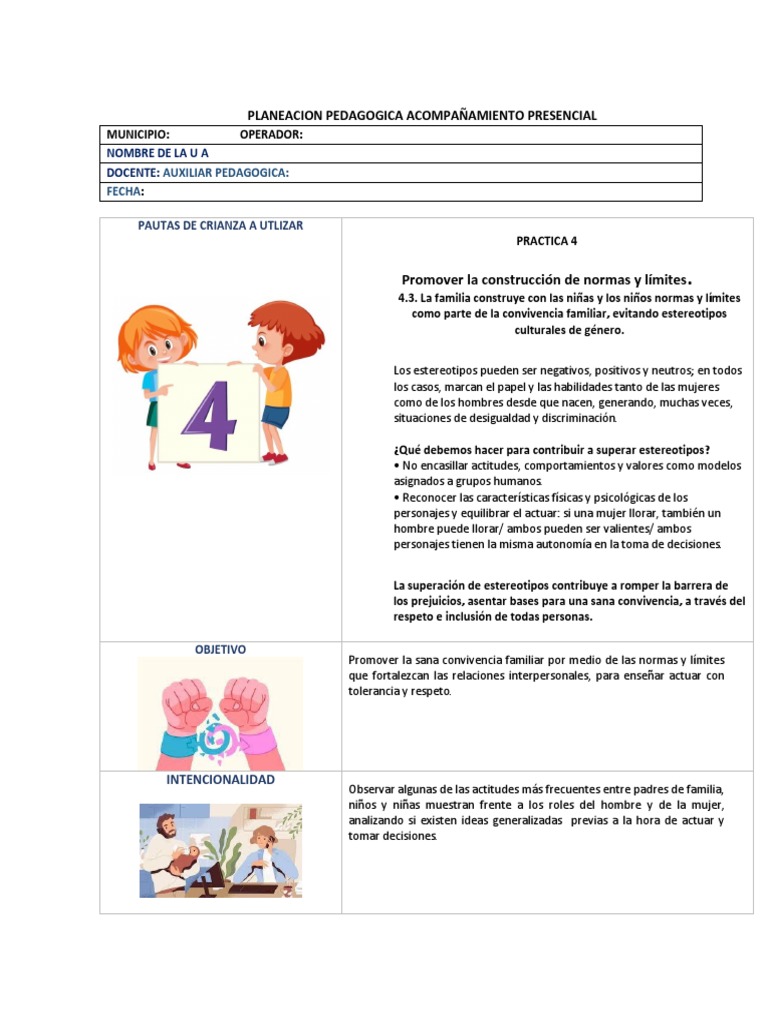 PLANEACION PEDAGOGICA ACOMPAÑAMIENTO PRESENCIAL

| MUNICIPIO: OPERADOR: |
|---|
| NOMBRE DE LA U A |
| DOCENTE: AUXILIAR PEDAGOGICA: |
| FECHA: |

| PAUTAS DE CRIANZA A UTLIZAR 4 | PRACTICA 4 Promover la construcción de normas y límites. 4.3. La familia construye con las niñas y los niños normas y límites como parte de la convivencia familiar, evitando estereotipos culturales de género. Los estereotipos pueden ser negativos, positivos y neutros; en todos los casos, marcan el papel y las habilidades tanto de las mujeres como de los hombres desde que nacen, generando, muchas veces, situaciones de desigualdad y discriminación. ¿Qué debemos hacer para contribuir a superar estereotipos? • No encasillar actitudes, comportamientos y valores como modelos asignados a grupos humanos. • Reconocer las características físicas y psicológicas de los personajes y equilibrar el actuar: si una mujer llorar, también un hombre puede llorar/ ambos pueden ser valientes/ ambos personajes tienen la misma autonomía en la toma de decisiones. La superación de estereotipos contribuye a romper la barrera de los prejuicios, asentar bases para una sana convivencia, a través del respeto e inclusión de todas personas. |
|---|---|
| OBJETIVO | Promover la sana convivencia familiar por medio de las normas y límites que fortalezcan las relaciones interpersonales, para enseñar actuar con tolerancia y respeto. |
| INTENCIONALIDAD | Observar algunas de las actitudes más frecuentes entre padres de familia, niños y niñas muestran frente a los roles del hombre y de la mujer, analizando si existen ideas generalizadas previas a la hora de actuar y tomar decisiones. |